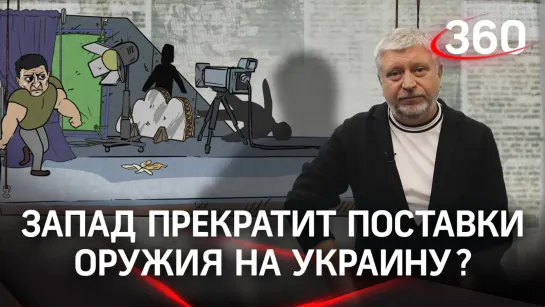 360

ЗАПАД ПРЕКРАТИТ ПОСТАВКИ ОРУЖИЯ НА УКРАИНУ?